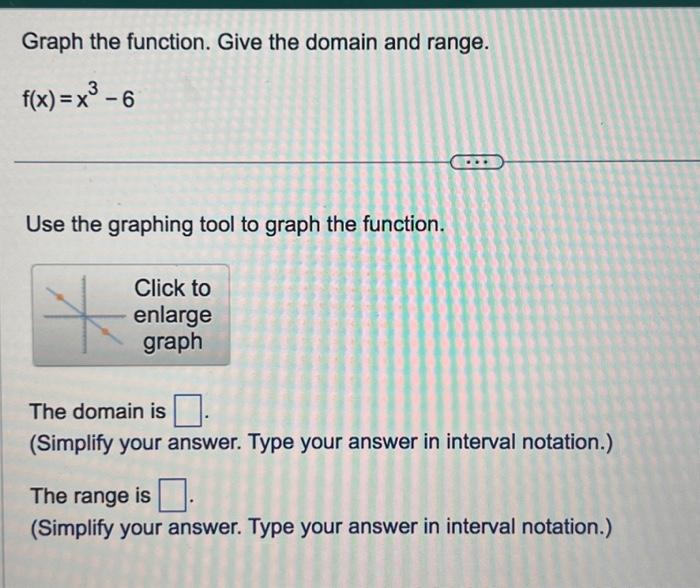 Graph the function. Give the domain and range.

$f(x) = x^3 - 6$

...

Use the graphing tool to graph the function.

Click to enlarge graph

The domain is $\square$.
(Simplify your answer. Type your answer in interval notation.)

The range is $\square$.
(Simplify your answer. Type your answer in interval notation.)